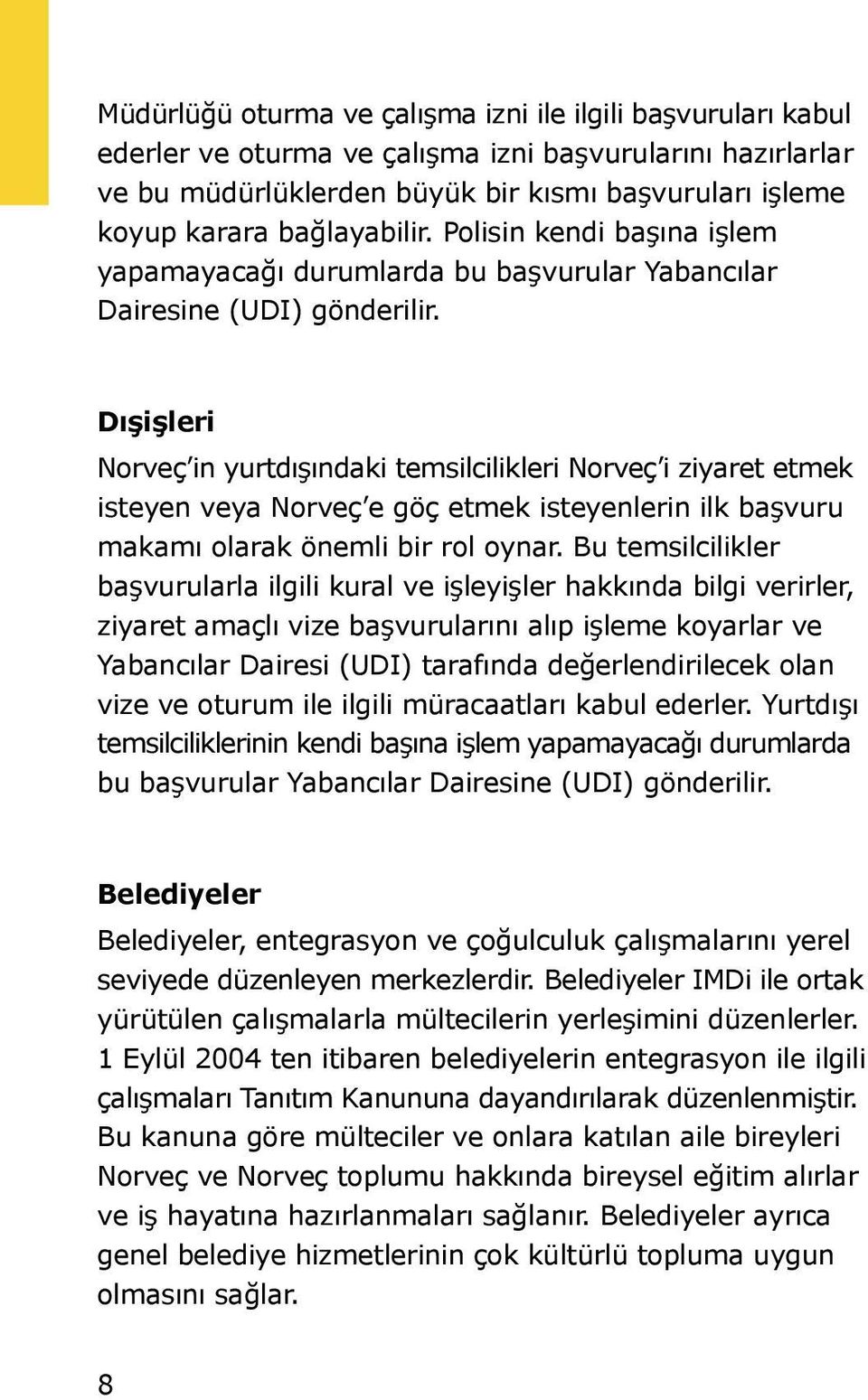 Müdürlüğü oturma ve çalışma izni ile ilgili başvuruları kabul ederler ve oturma ve çalışma izni başvurularını hazırlarlar ve bu müdürlüklerden büyük bir kısmı başvuruları işleme koyup karara bağlayabilir. Polisin kendi başına işlem yapamayacağı durumlarda bu başvurular Yabancılar Dairesine (UDI) gönderilir.

Dışişleri

Norveç'in yurtdışındaki temsilcilikleri Norveç'i ziyaret etmek isteyen veya Norveç'e göç etmek isteyenlerin ilk başvuru makamı olarak önemli bir rol oynar. Bu temsilcilikler başvurularla ilgili kural ve işleyişler hakkında bilgi verirler, ziyaret amaçlı vize başvurularını alıp işleme koyarlar ve Yabancılar Dairesi (UDI) tarafında değerlendirilecek olan vize ve oturum ile ilgili müracaatları kabul ederler. Yurtdışı temsilciliklerinin kendi başına işlem yapamayacağı durumlarda bu başvurular Yabancılar Dairesine (UDI) gönderilir.

Belediyeler

Belediyeler, entegrasyon ve çoğulculuk çalışmalarını yerel seviyede düzenleyen merkezlerdir. Belediyeler IMDi ile ortak yürütülen çalışmalarla mültecilerin yerleşimini düzenlerler. 1 Eylül 2004 ten itibaren belediyelerin entegrasyon ile ilgili çalışmaları Tanıtım Kanununa dayandırılarak düzenlenmiştir. Bu kanuna göre mülteciler ve onlara katılan aile bireyleri Norveç ve Norveç toplumu hakkında bireysel eğitim alırlar ve iş hayatına hazırlanmaları sağlanır. Belediyeler ayrıca genel belediye hizmetlerinin çok kültürlü topluma uygun olmasını sağlar.

8